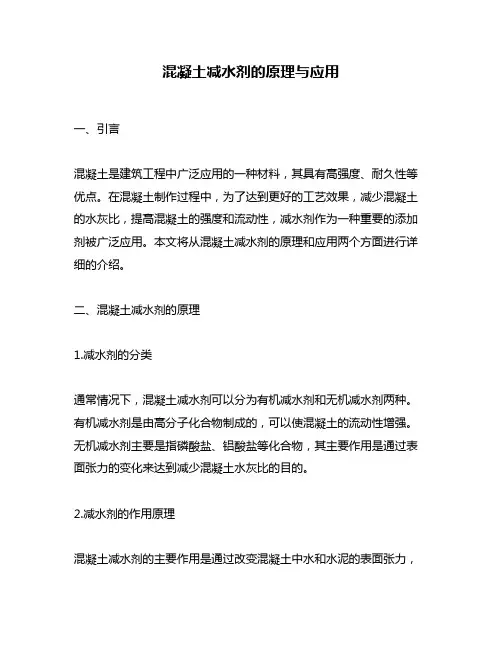 混凝土减水剂的原理与应用

一、引言

混凝土是建筑工程中广泛应用的一种材料，其具有高强度、耐久性等优点。在混凝土制作过程中，为了达到更好的工艺效果，减少混凝土的水灰比，提高混凝土的强度和流动性，减水剂作为一种重要的添加剂被广泛应用。本文将从混凝土减水剂的原理和应用两个方面进行详细的介绍。

二、混凝土减水剂的原理

1.减水剂的分类

通常情况下，混凝土减水剂可以分为有机减水剂和无机减水剂两种。有机减水剂是由高分子化合物制成的，可以使混凝土的流动性增强。无机减水剂主要是指磷酸盐、铝酸盐等化合物，其主要作用是通过表面张力的变化来达到减少混凝土水灰比的目的。

2.减水剂的作用原理

混凝土减水剂的主要作用是通过改变混凝土中水和水泥的表面张力，